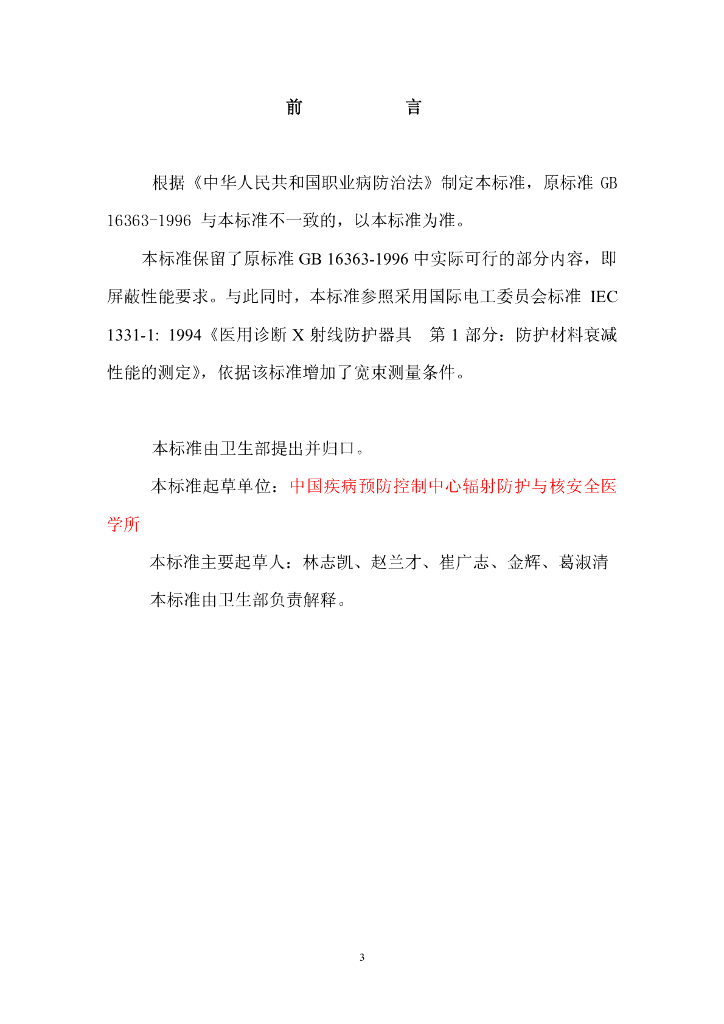 前　　言

根据《中华人民共和国职业病防治法》制定本标准，原标准 GB 16363-1996 与本标准不一致的，以本标准为准。

本标准保留了原标准 GB 16363-1996 中实际可行的部分内容，即屏蔽性能要求。与此同时，本标准参照采用国际电工委员会标准 IEC 1331-1: 1994《医用诊断 X 射线防护器具　第 1 部分：防护材料衰减性能的测定》，依据该标准增加了宽束测量条件。

本标准由卫生部提出并归口。

本标准起草单位：中国疾病预防控制中心辐射防护与核安全医学所

本标准主要起草人：林志凯、赵兰才、崔广志、金辉、葛淑清

本标准由卫生部负责解释。

3